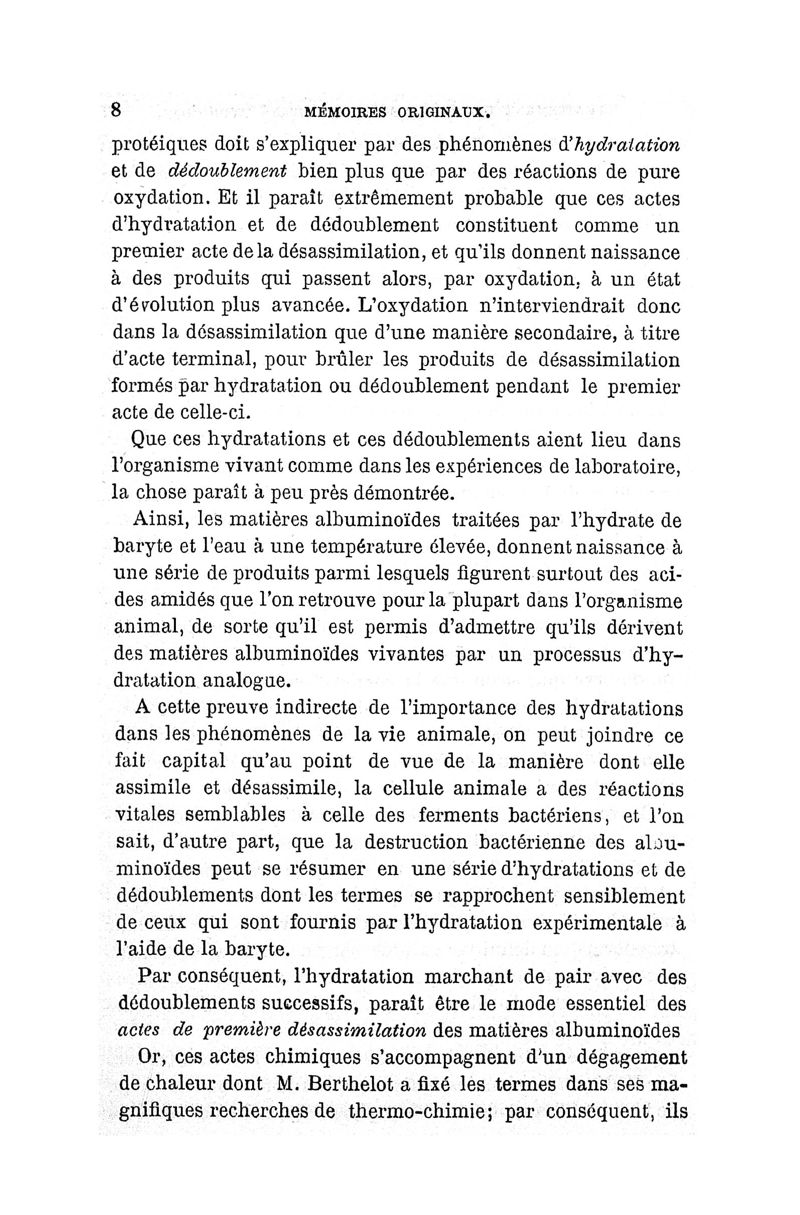 8 MÉMOIRES ORIGINAUX.

protéiques doit s'expliquer par des phénomènes d'hydratation et de dédoublement bien plus que par des réactions de pure oxydation. Et il paraît extrêmement probable que ces actes d'hydratation et de dédoublement constituent comme un premier acte de la désassimilation, et qu'ils donnent naissance à des produits qui passent alors, par oxydation, à un état d'évolution plus avancée. L'oxydation n'interviendrait donc dans la désassimilation que d'une manière secondaire, à titre d'acte terminal, pour brûler les produits de désassimilation formés par hydratation ou dédoublement pendant le premier acte de celle-ci.

Que ces hydratations et ces dédoublements aient lieu dans l'organisme vivant comme dans les expériences de laboratoire, la chose paraît à peu près démontrée.

Ainsi, les matières albuminoïdes traitées par l'hydrate de baryte et l'eau à une température élevée, donnent naissance à une série de produits parmi lesquels figurent surtout des acides amidés que l'on retrouve pour la plupart dans l'organisme animal, de sorte qu'il est permis d'admettre qu'ils dérivent des matières albuminoïdes vivantes par un processus d'hydratation analogue.

A cette preuve indirecte de l'importance des hydratations dans les phénomènes de la vie animale, on peut joindre ce fait capital qu'au point de vue de la manière dont elle assimile et désassimile, la cellule animale a des réactions vitales semblables à celle des ferments bactériens, et l'on sait, d'autre part, que la destruction bactérienne des albuminoïdes peut se résumer en une série d'hydratations et de dédoublements dont les termes se rapprochent sensiblement de ceux qui sont fournis par l'hydratation expérimentale à l'aide de la baryte.

Par conséquent, l'hydratation marchant de pair avec des dédoublements successifs, paraît être le mode essentiel des actes de première désassimilation des matières albuminoïdes

Or, ces actes chimiques s'accompagnent d'un dégagement de chaleur dont M. Berthelot a fixé les termes dans ses magnifiques recherches de thermo-chimie; par conséquent, ils